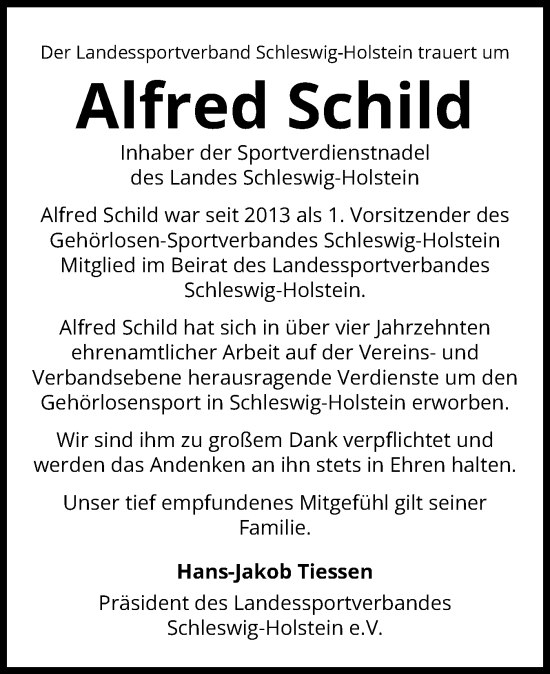 Der Landessportverband Schleswig-Holstein trauert um

Alfred Schild

Inhaber der Sportverdienstnadel des Landes Schleswig-Holstein

Alfred Schild war seit 2013 als 1. Vorsitzender des Gehörlosen-Sportverbandes Schleswig-Holstein Mitglied im Beirat des Landessportverbandes Schleswig-Holstein.

Alfred Schild hat sich in über vier Jahrzehnten ehrenamtlicher Arbeit auf der Vereins- und Verbandsebene herausragende Verdienste um den Gehörlosensport in Schleswig-Holstein erworben.

Wir sind ihm zu großem Dank verpflichtet und werden das Andenken an ihn stets in Ehren halten.

Unser tief empfundenes Mitgefühl gilt seiner Familie.

Hans-Jakob Tiessen

Präsident des Landessportverbandes Schleswig-Holstein e.V.